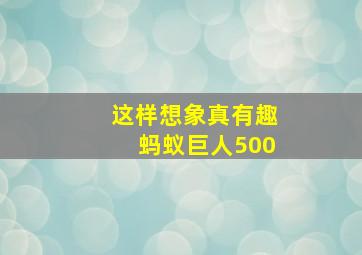 这样想象真有趣
蚂蚁巨人500